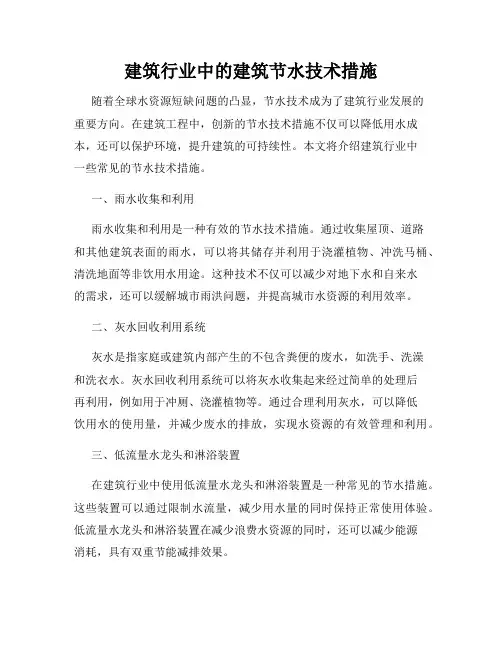 建筑行业中的建筑节水技术措施

随着全球水资源短缺问题的凸显，节水技术成为了建筑行业发展的重要方向。在建筑工程中，创新的节水技术措施不仅可以降低用水成本，还可以保护环境，提升建筑的可持续性。本文将介绍建筑行业中一些常见的节水技术措施。

一、雨水收集和利用

雨水收集和利用是一种有效的节水技术措施。通过收集屋顶、道路和其他建筑表面的雨水，可以将其储存并利用于浇灌植物、冲洗马桶、清洗地面等非饮用水用途。这种技术不仅可以减少对地下水和自来水的需求，还可以缓解城市雨洪问题，并提高城市水资源的利用效率。

二、灰水回收利用系统

灰水是指家庭或建筑内部产生的不包含粪便的废水，如洗手、洗澡和洗衣水。灰水回收利用系统可以将灰水收集起来经过简单的处理后再利用，例如用于冲厕、浇灌植物等。通过合理利用灰水，可以降低饮用水的使用量，并减少废水的排放，实现水资源的有效管理和利用。

三、低流量水龙头和淋浴装置

在建筑行业中使用低流量水龙头和淋浴装置是一种常见的节水措施。这些装置可以通过限制水流量，减少用水量的同时保持正常使用体验。低流量水龙头和淋浴装置在减少浪费水资源的同时，还可以减少能源消耗，具有双重节能减排效果。